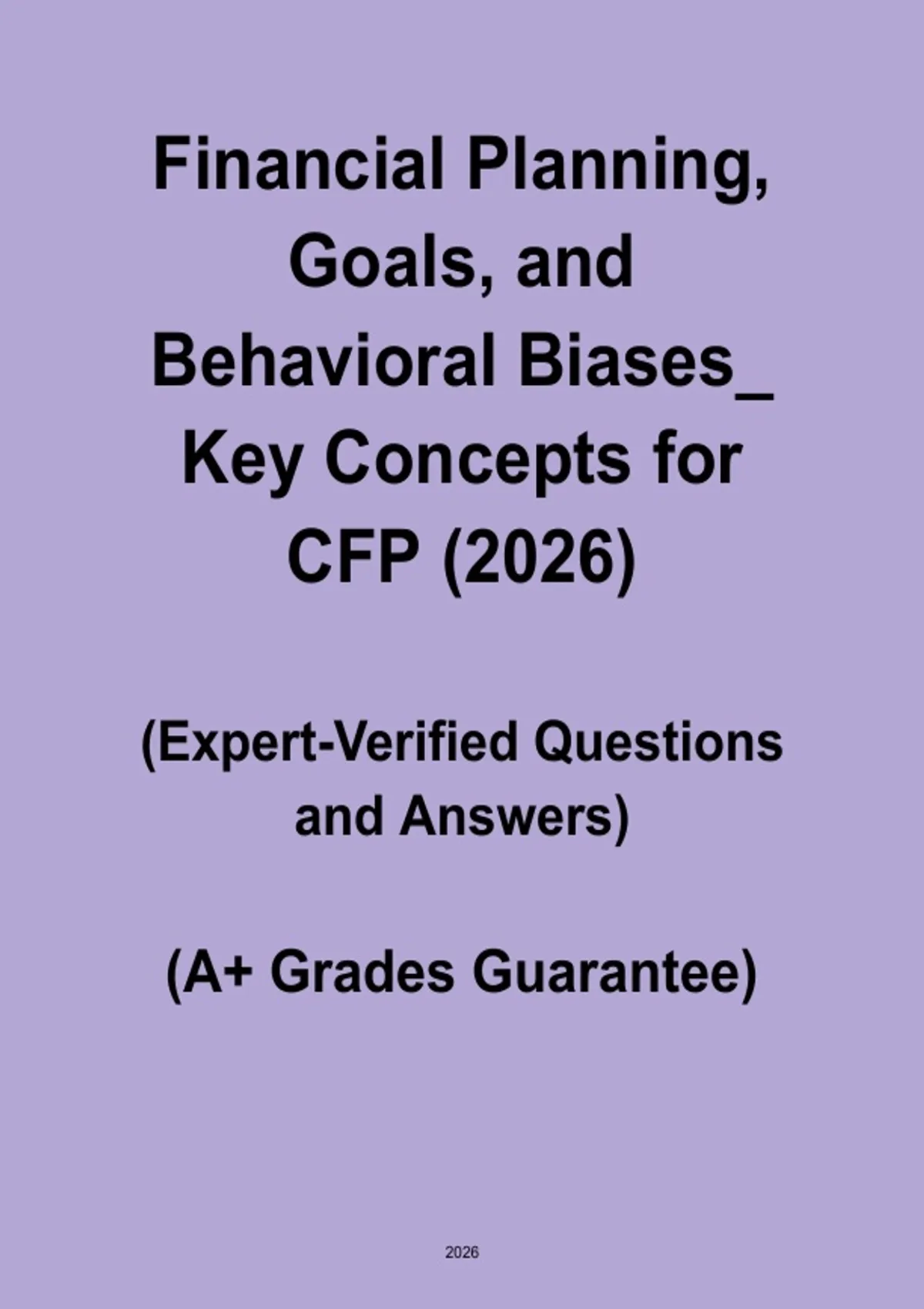 Financial Planning, Goals, and Behavioral Biases_ Key Concepts for CFP (2026)

(Expert-Verified Questions and Answers)

(A+ Grades Guarantee)

2026